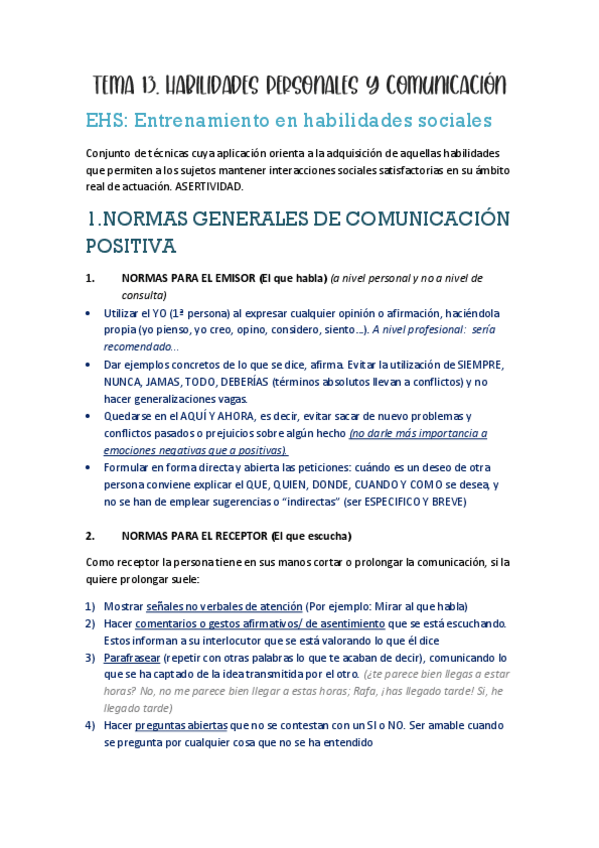 TEMA 13. HABILIDADES PERSONALES Y COMUNICACIÓN

EHS: Entrenamiento en habilidades sociales

Conjunto de técnicas cuya aplicación orienta a la adquisición de aquellas habilidades que permiten a los sujetos mantener interacciones sociales satisfactorias en su ámbito real de actuación. ASERTIVIDAD.

1.NORMAS GENERALES DE COMUNICACIÓN POSITIVA

1. NORMAS PARA EL EMISOR (El que habla) (a nivel personal y no a nivel de consulta)

• Utilizar el YO (1ª persona) al expresar cualquier opinión o afirmación, haciéndola propia (yo pienso, yo creo, opino, considero, siento…). A nivel profesional: sería recomendado…
• Dar ejemplos concretos de lo que se dice, afirma. Evitar la utilización de SIEMPRE, NUNCA, JAMAS, TODO, DEBERÍAS (términos absolutos llevan a conflictos) y no hacer generalizaciones vagas.
• Quedarse en el AQUÍ Y AHORA, es decir, evitar sacar de nuevo problemas y conflictos pasados o prejuicios sobre algún hecho (no darle más importancia a emociones negativas que a positivas).
• Formular en forma directa y abierta las peticiones: cuándo es un deseo de otra persona conviene explicar el QUE, QUIEN, DONDE, CUANDO Y COMO se desea, y no se han de emplear sugerencias o "indirectas" (ser ESPECIFICO Y BREVE)

2. NORMAS PARA EL RECEPTOR (El que escucha)

Como receptor la persona tiene en sus manos cortar o prolongar la comunicación, si la quiere prolongar suele:

1) Mostrar señales no verbales de atención (Por ejemplo: Mirar al que habla)
2) Hacer comentarios o gestos afirmativos/ de asentimiento que se está escuchando. Estos informan a su interlocutor que se está valorando lo que él dice
3) Parafrasear (repetir con otras palabras lo que te acaban de decir), comunicando lo que se ha captado de la idea transmitida por el otro. (¿te parece bien llegas a estar horas? No, no me parece bien llegar a estas horas; Rafa, ¡has llegado tarde! Sí, he llegado tarde)
4) Hacer preguntas abiertas que no se contestan con un SI o NO. Ser amable cuando se pregunta por cualquier cosa que no se ha entendido